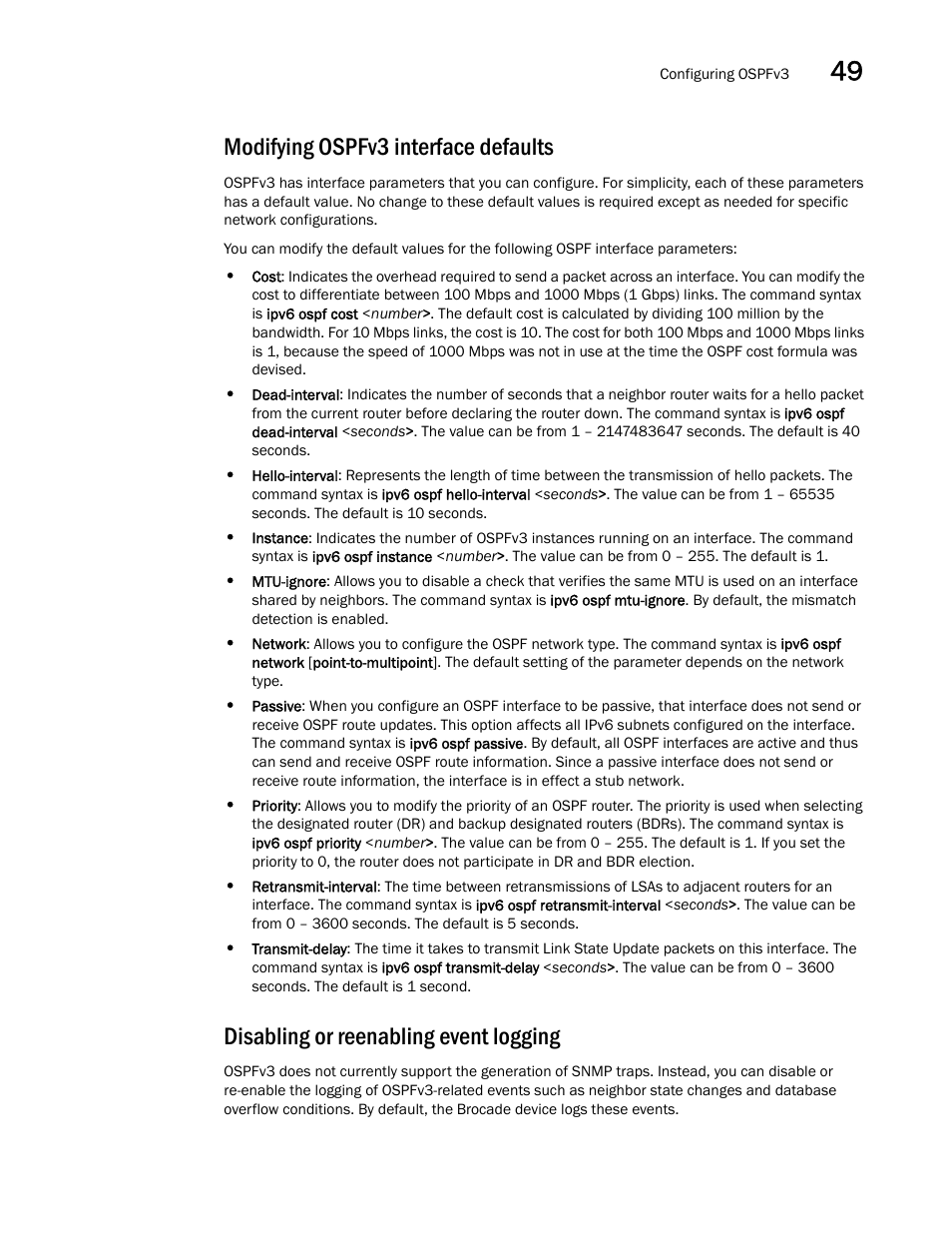 Configuring OSPFv3 49

Modifying OSPFv3 interface defaults

OSPFv3 has interface parameters that you can configure. For simplicity, each of these parameters has a default value. No change to these default values is required except as needed for specific network configurations.

You can modify the default values for the following OSPF interface parameters:

• Cost: Indicates the overhead required to send a packet across an interface. You can modify the cost to differentiate between 100 Mbps and 1000 Mbps (1 Gbps) links. The command syntax is ipv6 ospf cost <number>. The default cost is calculated by dividing 100 million by the bandwidth. For 10 Mbps links, the cost is 10. The cost for both 100 Mbps and 1000 Mbps links is 1, because the speed of 1000 Mbps was not in use at the time the OSPF cost formula was devised.

• Dead-interval: Indicates the number of seconds that a neighbor router waits for a hello packet from the current router before declaring the router down. The command syntax is ipv6 ospf dead-interval <seconds>. The value can be from 1 – 2147483647 seconds. The default is 40 seconds.

• Hello-interval: Represents the length of time between the transmission of hello packets. The command syntax is ipv6 ospf hello-interval <seconds>. The value can be from 1 – 65535 seconds. The default is 10 seconds.

• Instance: Indicates the number of OSPFv3 instances running on an interface. The command syntax is ipv6 ospf instance <number>. The value can be from 0 – 255. The default is 1.

• MTU-ignore: Allows you to disable a check that verifies the same MTU is used on an interface shared by neighbors. The command syntax is ipv6 ospf mtu-ignore. By default, the mismatch detection is enabled.

• Network: Allows you to configure the OSPF network type. The command syntax is ipv6 ospf network [point-to-multipoint]. The default setting of the parameter depends on the network type.

• Passive: When you configure an OSPF interface to be passive, that interface does not send or receive OSPF route updates. This option affects all IPv6 subnets configured on the interface. The command syntax is ipv6 ospf passive. By default, all OSPF interfaces are active and thus can send and receive OSPF route information. Since a passive interface does not send or receive route information, the interface is in effect a stub network.

• Priority: Allows you to modify the priority of an OSPF router. The priority is used when selecting the designated router (DR) and backup designated routers (BDRs). The command syntax is ipv6 ospf priority <number>. The value can be from 0 – 255. The default is 1. If you set the priority to 0, the router does not participate in DR and BDR election.

• Retransmit-interval: The time between retransmissions of LSAs to adjacent routers for an interface. The command syntax is ipv6 ospf retransmit-interval <seconds>. The value can be from 0 – 3600 seconds. The default is 5 seconds.

• Transmit-delay: The time it takes to transmit Link State Update packets on this interface. The command syntax is ipv6 ospf transmit-delay <seconds>. The value can be from 0 – 3600 seconds. The default is 1 second.

Disabling or reenabling event logging

OSPFv3 does not currently support the generation of SNMP traps. Instead, you can disable or re-enable the logging of OSPFv3-related events such as neighbor state changes and database overflow conditions. By default, the Brocade device logs these events.